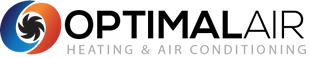 OPTIMALAIR
HEATING & AIR CONDITIONING